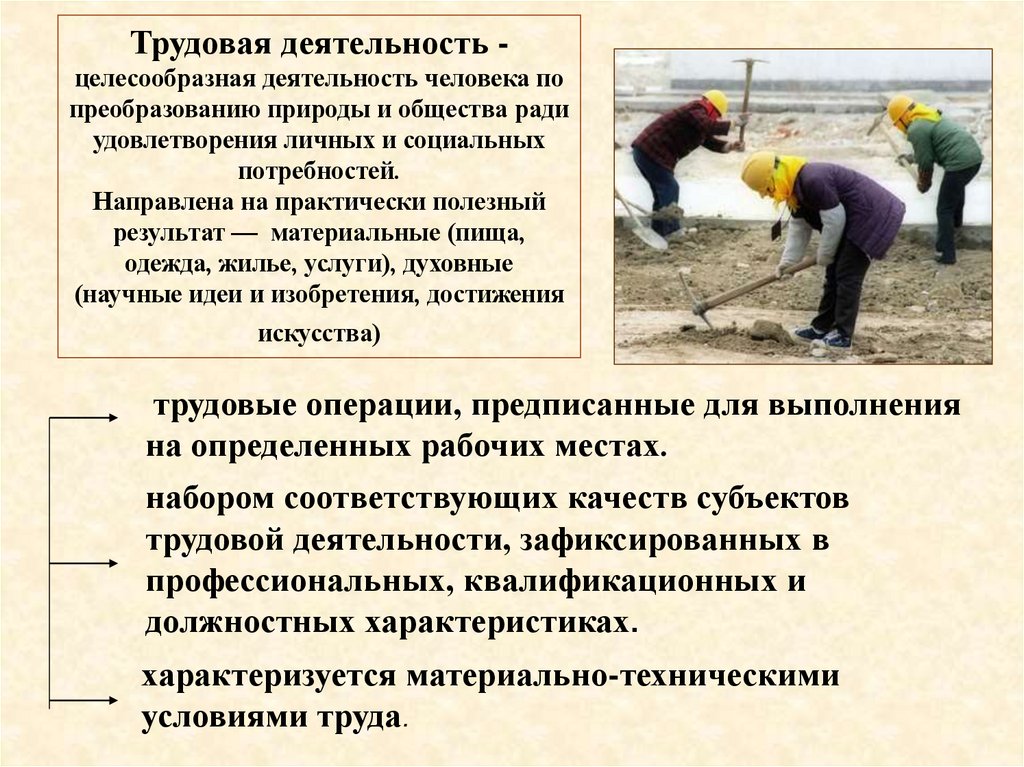 Трудовая деятельность - целесообразная деятельность человека по преобразованию природы и общества ради удовлетворения личных и социальных потребностей.

Направлена на практически полезный результат — материальные (пища, одежда, жилье, услуги), духовные (научные идеи и изобретения, достижения искусства)

трудовые операции, предписанные для выполнения на определенных рабочих местах.

набором соответствующих качеств субъектов трудовой деятельности, зафиксированных в профессиональных, квалификационных и должностных характеристиках.

характеризуется материально-техническими условиями труда.